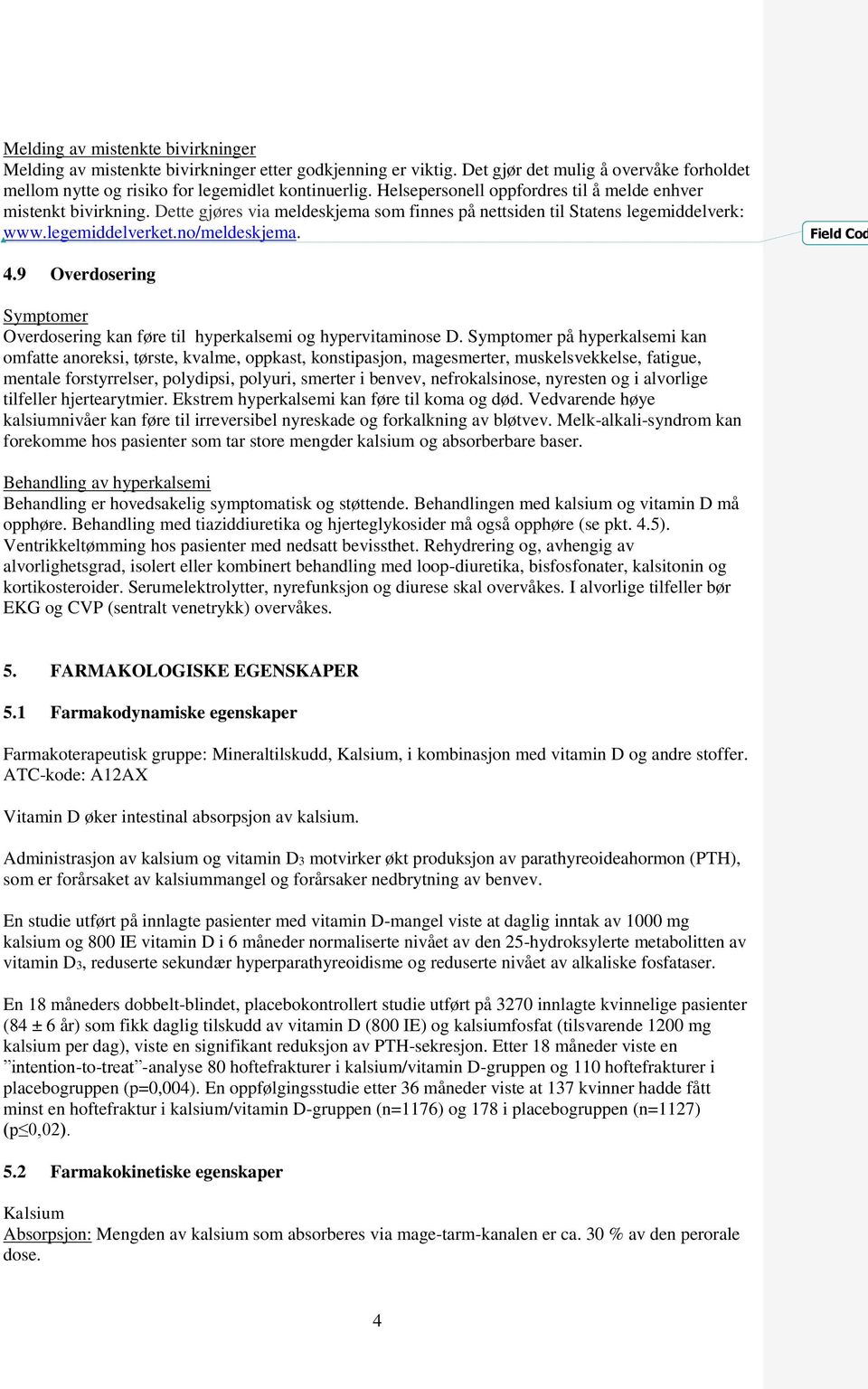 Melding av mistenkte bivirkninger
Melding av mistenkte bivirkninger etter godkjenning er viktig. Det gjør det mulig å overvåke forholdet mellom nytte og risiko for legemidlet kontinuerlig. Helsepersonell oppfordres til å melde enhver mistenkt bivirkning. Dette gjøres via meldeskjema som finnes på nettsiden til Statens legemiddelverk: www.legemiddelverket.no/meldeskjema.

Field Cod

4.9 Overdosering

Symptomer
Overdosering kan føre til hyperkalsemi og hypervitaminose D. Symptomer på hyperkalsemi kan omfatte anoreksi, tørste, kvalme, oppkast, konstipasjon, magesmerter, muskelsvekkelse, fatigue, mentale forstyrrelser, polydipsi, polyuri, smerter i benvev, nefrokalsinose, nyresten og i alvorlige tilfeller hjertearytmier. Ekstrem hyperkalsemi kan føre til koma og død. Vedvarende høye kalsiumnivåer kan føre til irreversibel nyreskade og forkalkning av bløtvev. Melk-alkali-syndrom kan forekomme hos pasienter som tar store mengder kalsium og absorberbare baser.

Behandling av hyperkalsemi
Behandling er hovedsakelig symptomatisk og støttende. Behandlingen med kalsium og vitamin D må opphøre. Behandling med tiaziddiuretika og hjerteglykosider må også opphøre (se pkt. 4.5). Ventrikkeltømming hos pasienter med nedsatt bevissthet. Rehydrering og, avhengig av alvorlighetsgrad, isolert eller kombinert behandling med loop-diuretika, bisfosfonater, kalsitonin og kortikosteroider. Serumelektrolytter, nyrefunksjon og diurese skal overvåkes. I alvorlige tilfeller bør EKG og CVP (sentralt venetrykk) overvåkes.

5. FARMAKOLOGISKE EGENSKAPER

5.1 Farmakodynamiske egenskaper

Farmakoterapeutisk gruppe: Mineraltilskudd, Kalsium, i kombinasjon med vitamin D og andre stoffer. ATC-kode: A12AX

Vitamin D øker intestinal absorpsjon av kalsium.

Administrasjon av kalsium og vitamin $D_3$ motvirker økt produksjon av parathyreoideahormon (PTH), som er forårsaket av kalsiummangel og forårsaker nedbrytning av benvev.

En studie utført på innlagte pasienter med vitamin D-mangel viste at daglig inntak av 1000 mg kalsium og 800 IE vitamin D i 6 måneder normaliserte nivået av den 25-hydroksylerte metabolitten av vitamin $D_3$, reduserte sekundær hyperparathyreoidisme og reduserte nivået av alkaliske fosfataser.

En 18 måneders dobbelt-blindet, placebokontrollert studie utført på 3270 innlagte kvinnelige pasienter (84 ± 6 år) som fikk daglig tilskudd av vitamin D (800 IE) og kalsiumfosfat (tilsvarende 1200 mg kalsium per dag), viste en signifikant reduksjon av PTH-sekresjon. Etter 18 måneder viste en ”intention-to-treat”-analyse 80 hoftefrakturer i kalsium/vitamin D-gruppen og 110 hoftefrakturer i placebogruppen (p=0,004). En oppfølgingsstudie etter 36 måneder viste at 137 kvinner hadde fått minst en hoftefraktur i kalsium/vitamin D-gruppen (n=1176) og 178 i placebogruppen (n=1127) (p≤0,02).

5.2 Farmakokinetiske egenskaper

Kalsium
Absorpsjon: Mengden av kalsium som absorberes via mage-tarm-kanalen er ca. 30 % av den perorale dose.

4